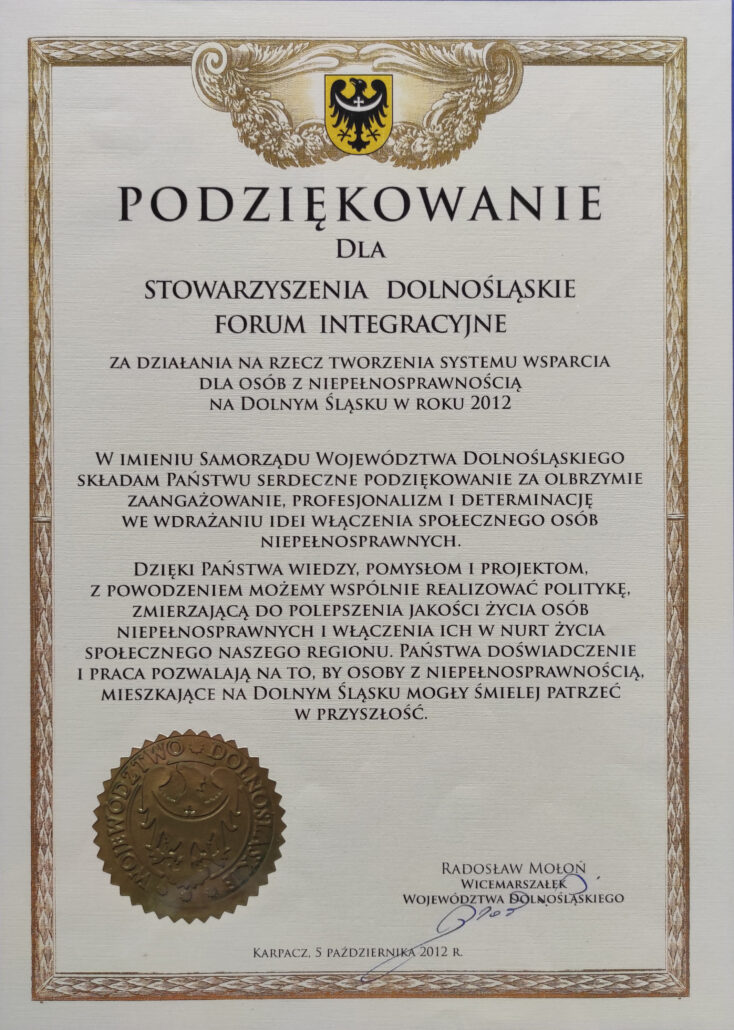 PODZIĘKOWANIE
DLA
STOWARZYSZENIA DOLNOŚLĄSKIE FORUM INTEGRACYJNE

ZA DZIAŁANIA NA RZECZ TWORZENIA SYSTEMU WSPARCIA DLA OSÓB Z NIEPEŁNOSPRAWNOŚCIĄ NA DOLNYM ŚLĄSKU W ROKU 2012

W IMIENIU SAMORZĄDU WOJEWÓDZTWA DOLNOŚLĄSKIEGO SKŁADAM PAŃSTWU SERDECZNE PODZIĘKOWANIE ZA OLBRZYMIE ZAANGAŻOWANIE, PROFESJONALIZM I DETERMINACJĘ WE WDRAŻANIU IDEI WŁĄCZENIA SPOŁECZNEGO OSÓB NIEPEŁNOSPRAWNYCH.

DZIĘKI PAŃSTWA WIEDZY, POMYSŁOM I PROJEKTOM, Z POWODZENIEM MOŻEMY WSPÓLNIE REALIZOWAĆ POLITYKĘ, ZMIERZAJĄCĄ DO POLEPSZENIA JAKOŚCI ŻYCIA OSÓB NIEPEŁNOSPRAWNYCH I WŁĄCZENIA ICH W NURT ŻYCIA SPOŁECZNEGO NASZEGO REGIONU. PAŃSTWA DOŚWIADCZENIE I PRACA POZWALAJĄ NA TO, BY OSOBY Z NIEPEŁNOSPRAWNOŚCIĄ, MIESZKAJĄCE NA DOLNYM ŚLĄSKU MOGŁY ŚMIELEJ PATRZEĆ W PRZYSZŁOŚĆ.

WOJEWÓDZTWO DOLNOŚLĄSKIE

RADOSŁAW MOŁOŃ
WICEMARSZAŁEK
WOJEWÓDZTWA DOLNOŚLĄSKIEGO

KARPACZ, 5 PAŹDZIERNIKA 2012 R.